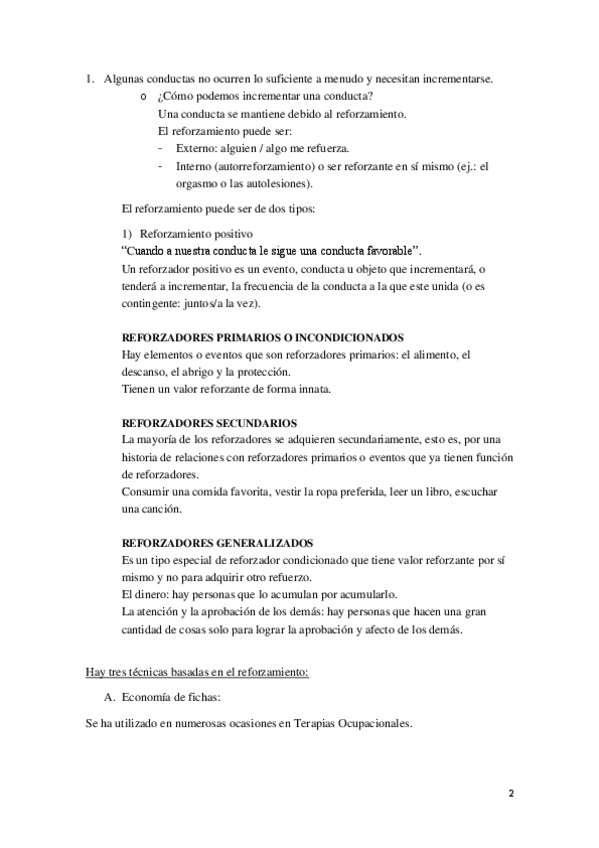 1. Algunas conductas no ocurren lo suficiente a menudo y necesitan incrementarse.

o ¿Cómo podemos incrementar una conducta?
Una conducta se mantiene debido al reforzamiento.
El reforzamiento puede ser:
- Externo: alguien / algo me refuerza.
- Interno (autorreforzamiento) o ser reforzante en sí mismo (ej.: el orgasmo o las autolesiones).

El reforzamiento puede ser de dos tipos:

1) Reforzamiento positivo
"Cuando a nuestra conducta le sigue una conducta favorable".
Un reforzador positivo es un evento, conducta u objeto que incrementará, o tenderá a incrementar, la frecuencia de la conducta a la que este unida (o es contingente: juntos/a la vez).

REFORZADORES PRIMARIOS O INCONDICIONADOS
Hay elementos o eventos que son reforzadores primarios: el alimento, el descanso, el abrigo y la protección.
Tienen un valor reforzante de forma innata.

REFORZADORES SECUNDARIOS
La mayoría de los reforzadores se adquieren secundariamente, esto es, por una historia de relaciones con reforzadores primarios o eventos que ya tienen función de reforzadores.
Consumir una comida favorita, vestir la ropa preferida, leer un libro, escuchar una canción.

REFORZADORES GENERALIZADOS
Es un tipo especial de reforzador condicionado que tiene valor reforzante por sí mismo y no para adquirir otro refuerzo.
El dinero: hay personas que lo acumulan por acumularlo.
La atención y la aprobación de los demás: hay personas que hacen una gran cantidad de cosas solo para lograr la aprobación y afecto de los demás.

Hay tres técnicas basadas en el reforzamiento:

A. Economía de fichas:

Se ha utilizado en numerosas ocasiones en Terapias Ocupacionales.

2